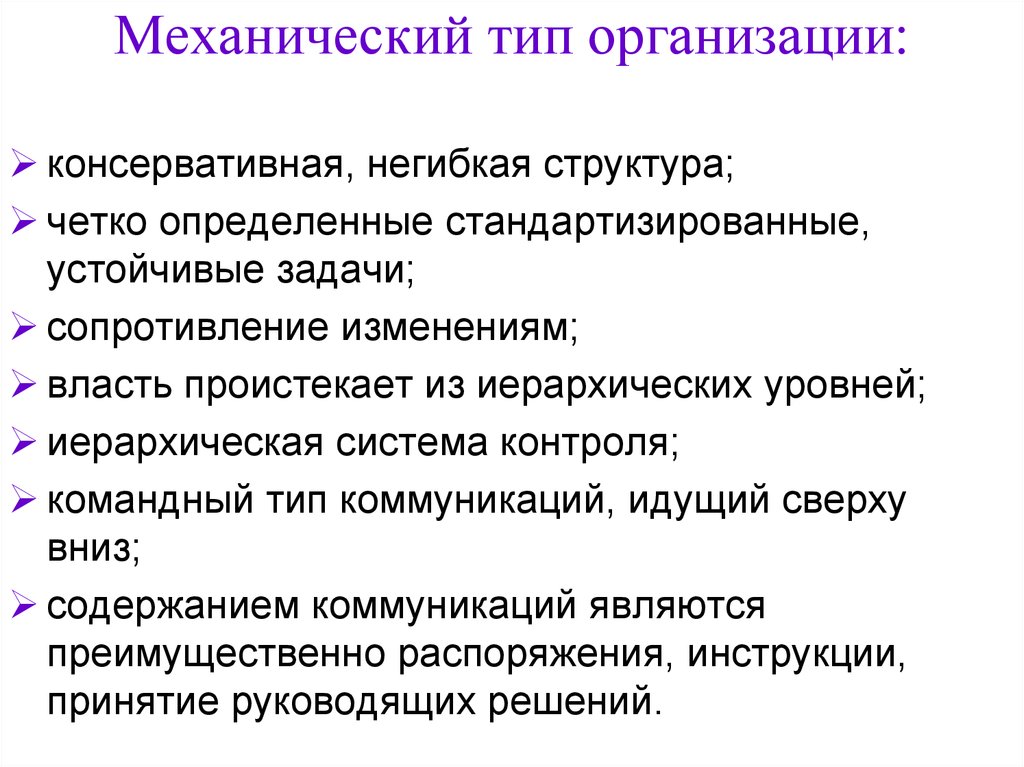 Механический тип организации:

➢ консервативная, негибкая структура;

➢ четко определенные стандартизированные, устойчивые задачи;

➢ сопротивление изменениям;

➢ власть проистекает из иерархических уровней;

➢ иерархическая система контроля;

➢ командный тип коммуникаций, идущий сверху вниз;

➢ содержанием коммуникаций являются преимущественно распоряжения, инструкции, принятие руководящих решений.